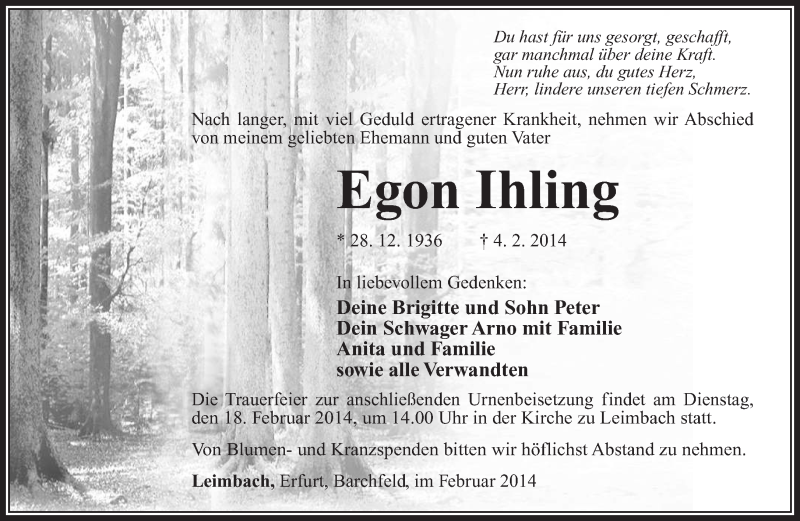 Du hast für uns gesorgt, geschafft,
gar manchmal über deine Kraft.
Nun ruhe aus, du gutes Herz,
Herr, lindere unseren tiefen Schmerz.

Nach langer, mit viel Geduld ertragener Krankheit, nehmen wir Abschied von meinem geliebten Ehemann und guten Vater

Egon Ihling

* 28. 12. 1936 † 4. 2. 2014

In liebevollem Gedenken:

Deine Brigitte und Sohn Peter
Dein Schwager Arno mit Familie
Anita und Familie
sowie alle Verwandten

Die Trauerfeier zur anschließenden Urnenbeisetzung findet am Dienstag, den 18. Februar 2014, um 14.00 Uhr in der Kirche zu Leimbach statt.

Von Blumen- und Kranzspenden bitten wir höflichst Abstand zu nehmen.

Leimbach, Erfurt, Barchfeld, im Februar 2014